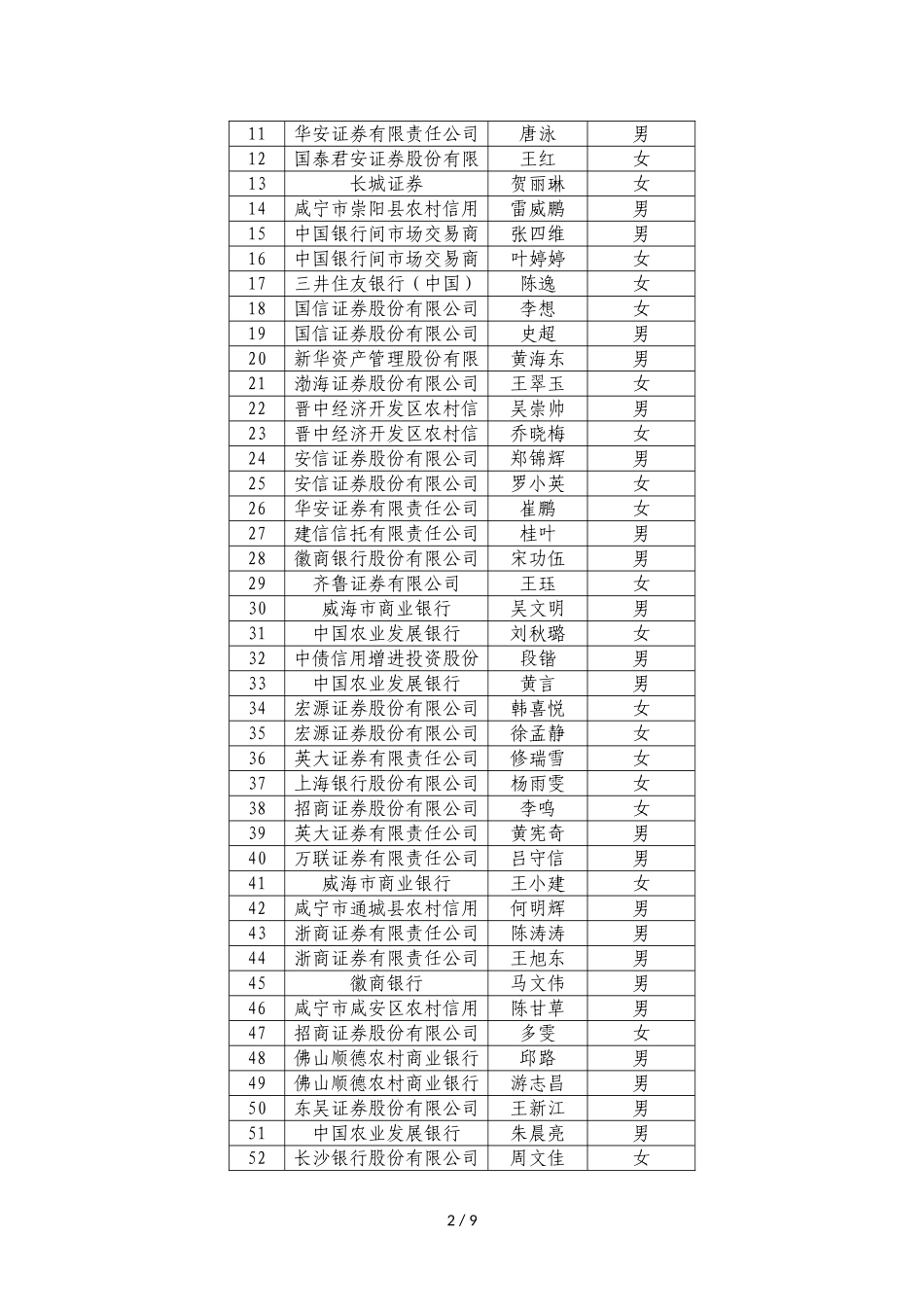 | 11 | 华安证券有限责任公司 | 唐泳 | 男 |
|---|---|---|---|
| 12 | 国泰君安证券股份有限 | 王红 | 女 |
| 13 | 长城证券 | 贺丽琳 | 女 |
| 14 | 咸宁市崇阳县农村信用 | 雷威鹏 | 男 |
| 15 | 中国银行间市场交易商 | 张四维 | 男 |
| 16 | 中国银行间市场交易商 | 叶婷婷 | 女 |
| 17 | 三井住友银行（中国） | 陈逸 | 女 |
| 18 | 国信证券股份有限公司 | 李想 | 女 |
| 19 | 国信证券股份有限公司 | 史超 | 男 |
| 20 | 新华资产管理股份有限 | 黄海东 | 男 |
| 21 | 渤海证券股份有限公司 | 王翠玉 | 女 |
| 22 | 晋中经济开发区农村信 | 吴崇帅 | 男 |
| 23 | 晋中经济开发区农村信 | 乔晓梅 | 女 |
| 24 | 安信证券股份有限公司 | 郑锦辉 | 男 |
| 25 | 安信证券股份有限公司 | 罗小英 | 女 |
| 26 | 华安证券有限责任公司 | 崔鹏 | 女 |
| 27 | 建信信托有限责任公司 | 桂叶 | 男 |
| 28 | 徽商银行股份有限公司 | 宋功伍 | 男 |
| 29 | 齐鲁证券有限公司 | 王珏 | 女 |
| 30 | 威海市商业银行 | 吴文明 | 男 |
| 31 | 中国农业发展银行 | 刘秋璐 | 女 |
| 32 | 中债信用增进投资股份 | 段锴 | 男 |
| 33 | 中国农业发展银行 | 黄言 | 男 |
| 34 | 宏源证券股份有限公司 | 韩喜悦 | 女 |
| 35 | 宏源证券股份有限公司 | 徐孟静 | 女 |
| 36 | 英大证券有限责任公司 | 修瑞雪 | 女 |
| 37 | 上海银行股份有限公司 | 杨雨雯 | 女 |
| 38 | 招商证券股份有限公司 | 李鸣 | 女 |
| 39 | 英大证券有限责任公司 | 黄宪奇 | 男 |
| 40 | 万联证券有限责任公司 | 吕守信 | 男 |
| 41 | 威海市商业银行 | 王小建 | 女 |
| 42 | 咸宁市通城县农村信用 | 何明辉 | 男 |
| 43 | 浙商证券有限责任公司 | 陈涛涛 | 男 |
| 44 | 浙商证券有限责任公司 | 王旭东 | 男 |
| 45 | 徽商银行 | 马文伟 | 男 |
| 46 | 咸宁市咸安区农村信用 | 陈甘草 | 男 |
| 47 | 招商证券股份有限公司 | 多雯 | 女 |
| 48 | 佛山顺德农村商业银行 | 邱路 | 男 |
| 49 | 佛山顺德农村商业银行 | 游志昌 | 男 |
| 50 | 东吴证券股份有限公司 | 王新江 | 男 |
| 51 | 中国农业发展银行 | 朱晨亮 | 男 |
| 52 | 长沙银行股份有限公司 | 周文佳 | 女 |

2 / 9